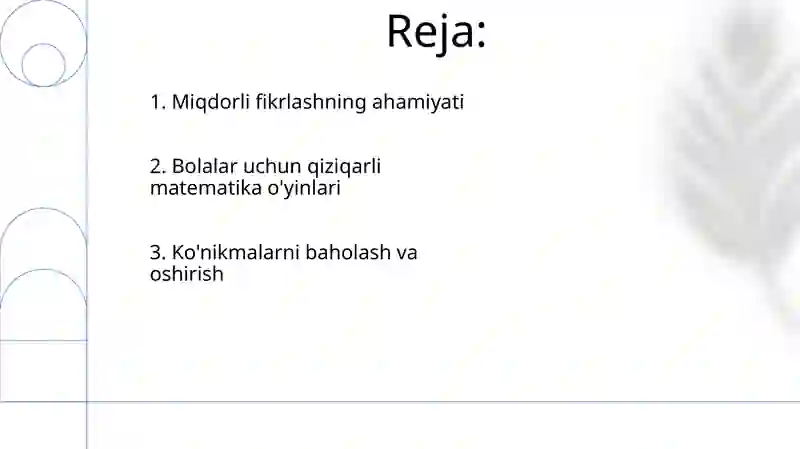 Reja:

1. Miqdorli fikrlashning ahamiyati

2. Bolalar uchun qiziqarli matematika o'yinlari

3. Ko'nikmalarni baholash va oshirish